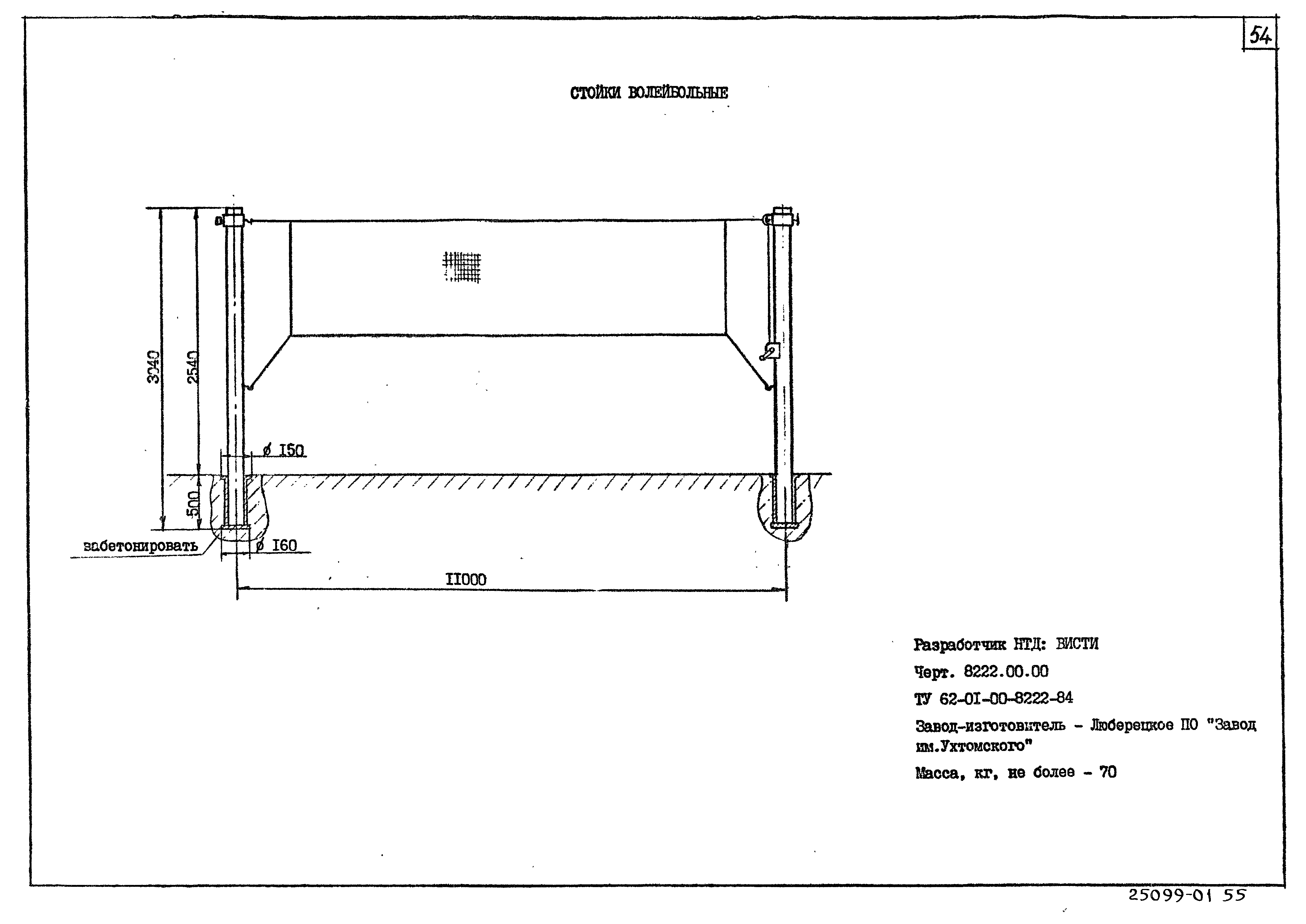 54

СТОЙКИ ВОЛЕЙБОЛЬНЫЕ

3040
2540
500
ø I50
забетонировать
ø I60
II000

Разработчик НТД: ВИСТИ
Черт. 8222.00.00
ТУ 62-0I-00-8222-84
Завод-изготовитель - Люберецкое ПО "Завод им.Ухтомского"
Масса, кг, не более - 70

25099-01 55